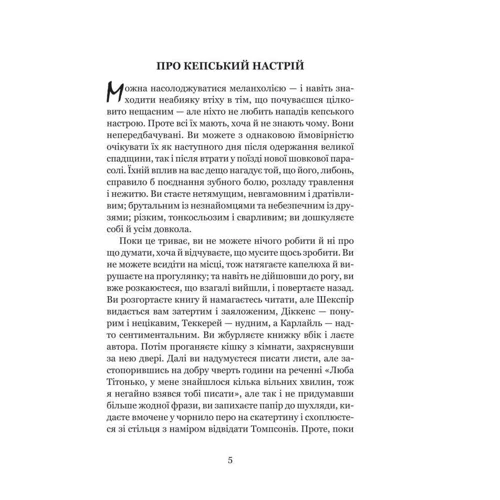 ПРО КЕПСЬКИЙ НАСТРІЙ

Можна насолоджуватися меланхолією — і навіть знаходити неабияку втіху в тім, що почуваєшся цілковито нещасним — але ніхто не любить нападів кепського настрою. Проте всі їх мають, хоча й не знають чому. Вони непередбачувані. Ви можете з однаковою ймовірністю очікувати їх як наступного дня після одержання великої спадщини, так і після втрати у поїзді нової шовкової парасолі. Їхній вплив на вас дещо нагадує той, що його, либонь, справило б поєднання зубного болю, розладу травлення і нежитю. Ви стаєте нетямущим, невгамовним і дратівливим; брутальним із незнайомцями та небезпечним із друзями; різким, тонкосльозим і сварливим; ви дошкуляєте собі й усім довкола.

Поки це триває, ви не можете нічого робити й ні про що думати, хоча й відчуваєте, що мусите щось зробити. Ви не можете всидіти на місці, тож натягаєте капелюха й вирушаєте на прогулянку; та навіть не дійшовши до рогу, ви вже розкаюєтеся, що взагалі вийшли, і повертаєте назад. Ви розгортаєте книгу й намагаєтесь читати, але Шекспір видається вам затертим і заяложеним, Діккенс — понурим і нецікавим, Теккерей — нудним, а Карлайль — надто сентиментальним. Ви жбурляєте книжку вбік і лаєте автора. Потім проганяєте кішку з кімнати, захряснувши за нею двері. Далі ви надумуєтеся писати листи, але застопорившись на добру чверть години на реченні «Люба Тітонько, у мене знайшлося кілька вільних хвилин, тож я негайно взявся тобі писати», але так і не придумавши більше жодної фрази, ви запихаєте папір до шухляди, кидаєте вмочене у чорнило перо на скатертину і схоплюєтеся зі стільця з наміром відвідати Томпсонів. Проте, поки

5